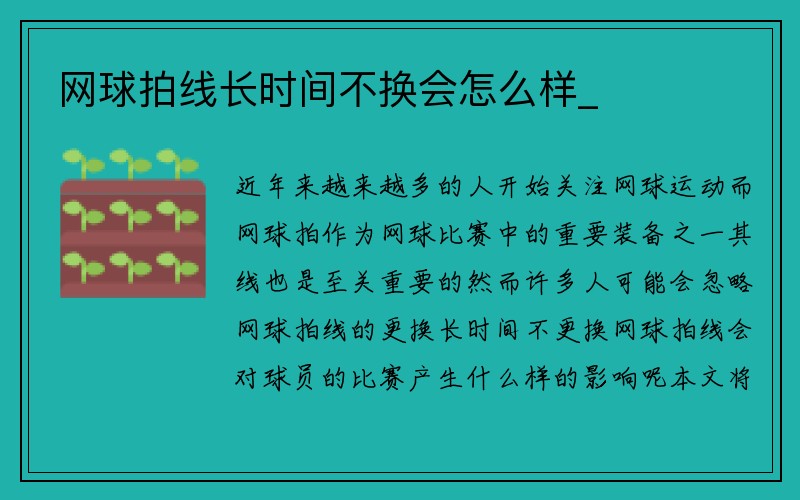 网球拍线长时间不换会怎么样_

近年来越来越多的人开始关注网球运动而网球拍作为网球比赛中的重要装备之一其线也是至关重要的然而许多人可能会忽略网球拍线的更换长时间不更换网球拍线会对球员的比赛产生什么样的影响呢本文将